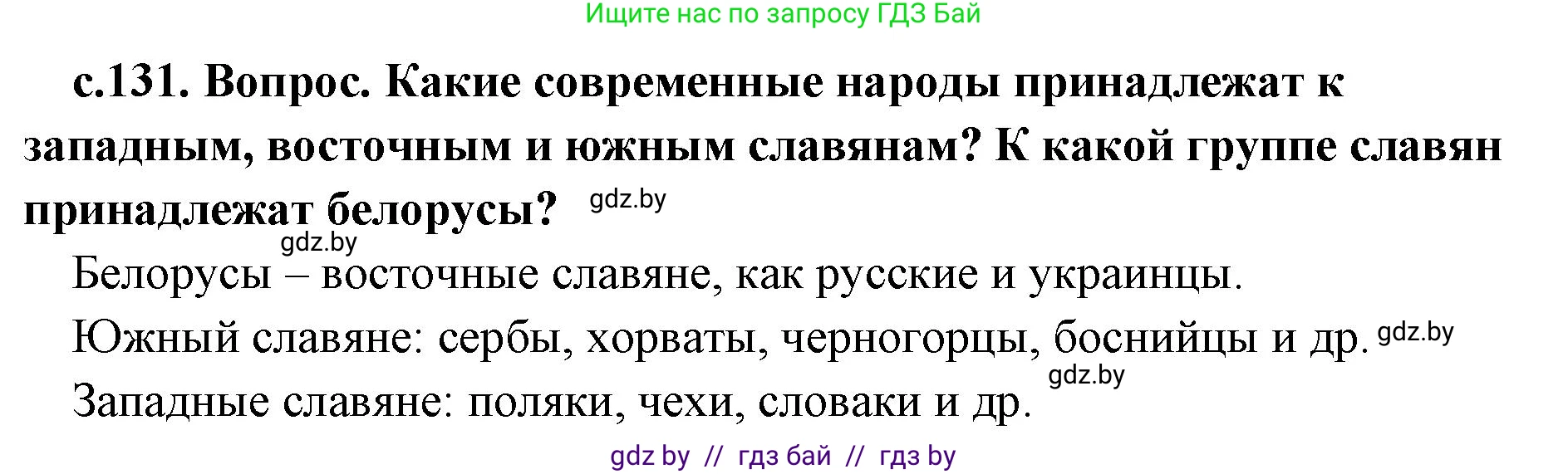 Ищите нас по запросу ГДЗ Бай

с.131. Вопрос. Какие современные народы принадлежат к западным, восточным и южным славянам? К какой группе славян принадлежат белорусы? gdz.by

gdz.by

Белорусы – восточные славяне, как русские и украинцы.

Южный славяне: сербы, хорваты, черногорцы, боснийцы и др. gdz.by

gdz.by

Западные славяне: поляки, чехи, словаки и др.

gdz by // гдз бай // гдз by